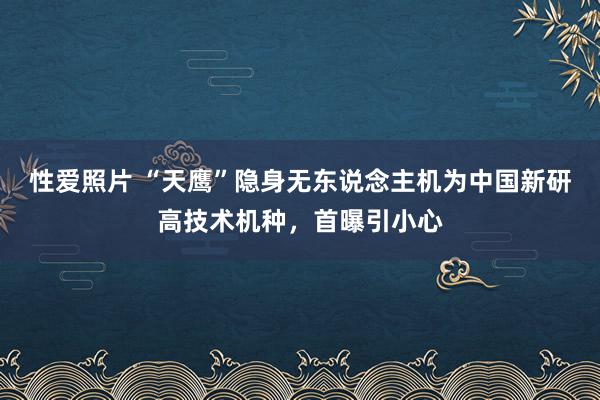 性爱照片 “天鹰”隐身无东说念主机为中国新研高技术机种，首曝引小心